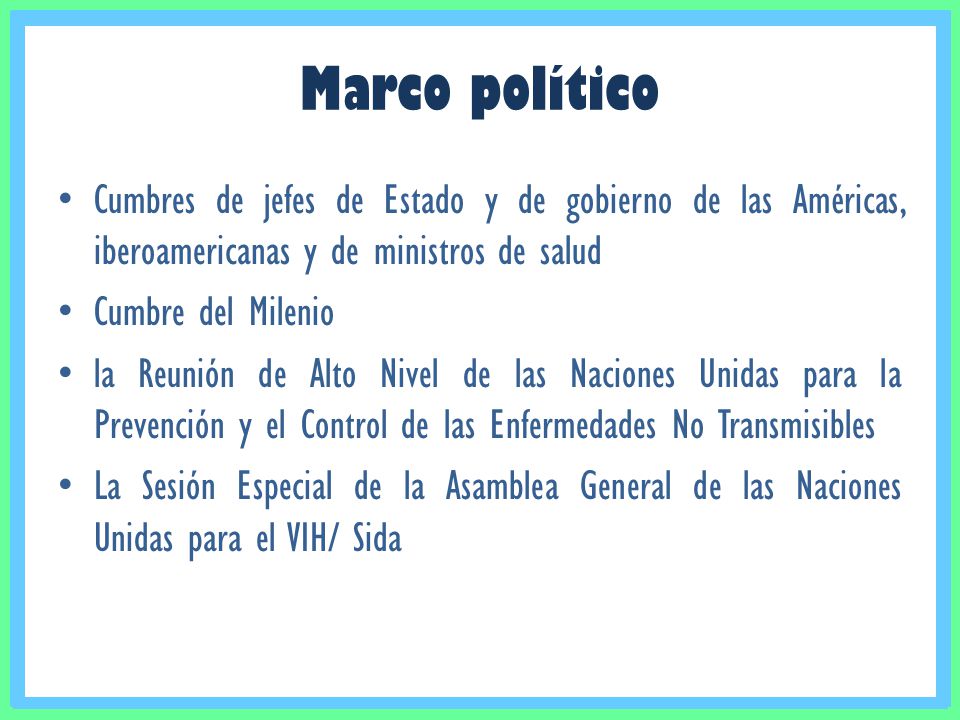 Marco político

• Cumbres de jefes de Estado y de gobierno de las Américas, iberoamericanas y de ministros de salud

• Cumbre del Milenio

• la Reunión de Alto Nivel de las Naciones Unidas para la Prevención y el Control de las Enfermedades No Transmisibles

• La Sesión Especial de la Asamblea General de las Naciones Unidas para el VIH/ Sida